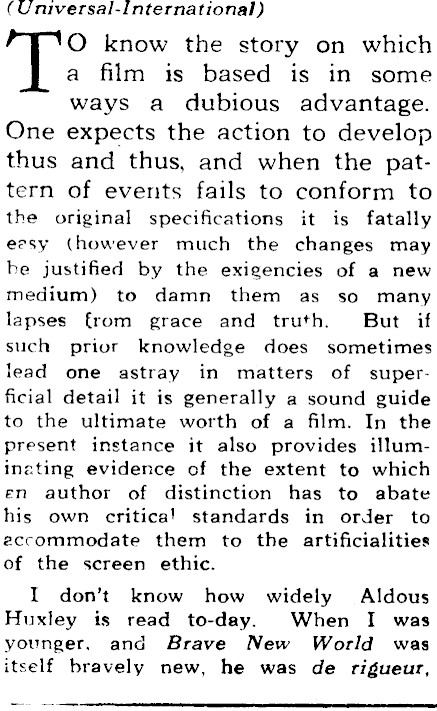 (Universal-International)

TO know the story on which a film is based is in some ways a dubious advantage. One expects the action to develop thus and thus, and when the pattern of events fails to conform to the original specifications it is fatally easy (however much the changes may be justified by the exigencies of a new medium) to damn them as so many lapses from grace and truth. But if such prior knowledge does sometimes lead one astray in matters of superficial detail it is generally a sound guide to the ultimate worth of a film. In the present instance it also provides illuminating evidence of the extent to which an author of distinction has to abate his own critical standards in order to accommodate them to the artificialities of the screen ethic.

I don't know how widely Aldous Huxley is read to-day. When I was younger, and Brave New World was itself bravely new, he was de rigueur,